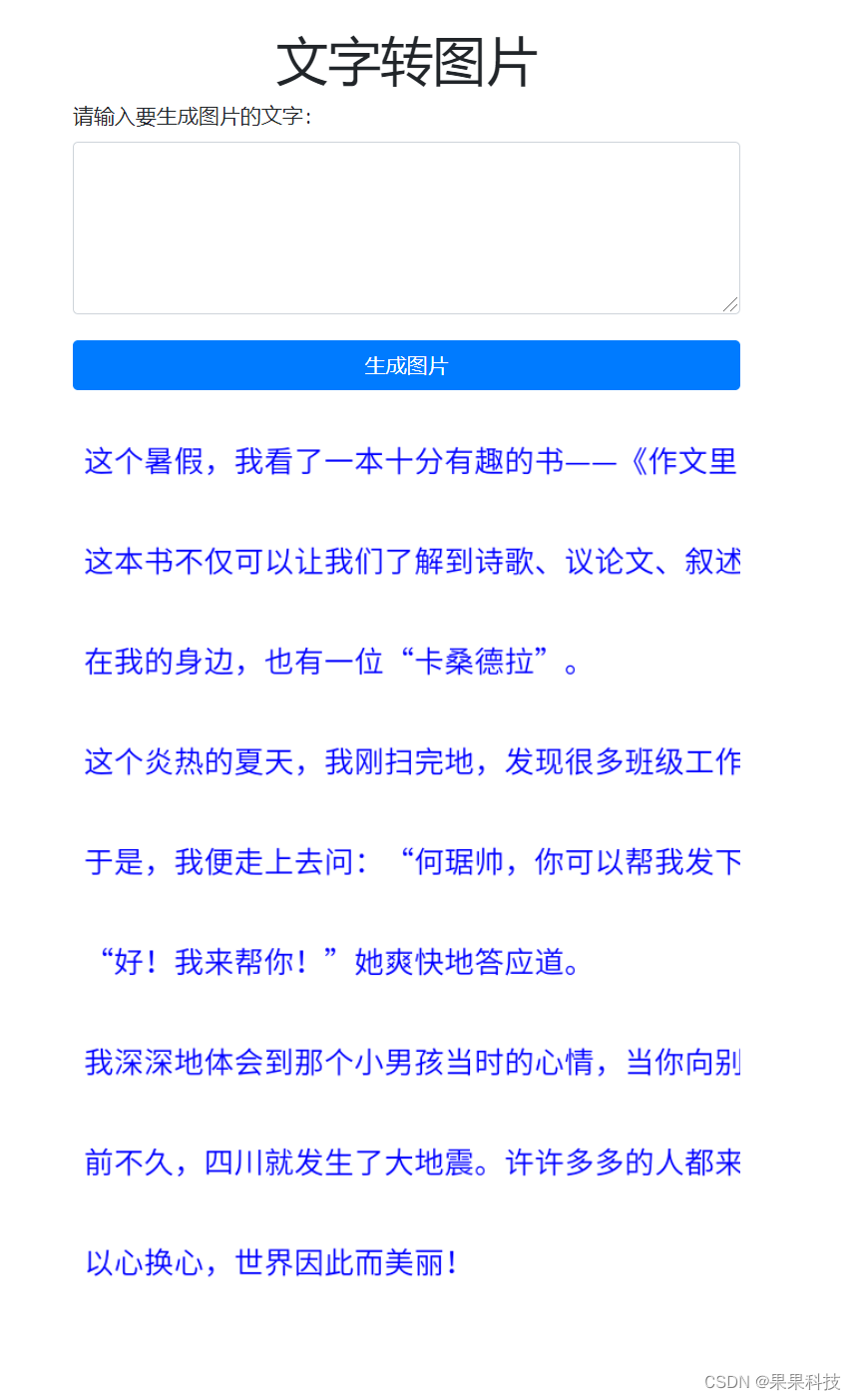 文字转图片

请输入要生成图片的文字:

生成图片

这个暑假，我看了一本十分有趣的书——《作文里

这本书不仅可以让我们了解到诗歌、议论文、叙述

在我的身边，也有一位“卡桑德拉”。

这个炎热的夏天，我刚扫完地，发现很多班级工作

于是，我便走上去问：“何琚帅，你可以帮我发下

“好！我来帮你！”她爽快地答应道。

我深深地体会到那个小男孩当时的心情，当你向别

前不久，四川就发生了大地震。许许多多的人都来

以心换心，世界因此而美丽！

CSDN @果果科技